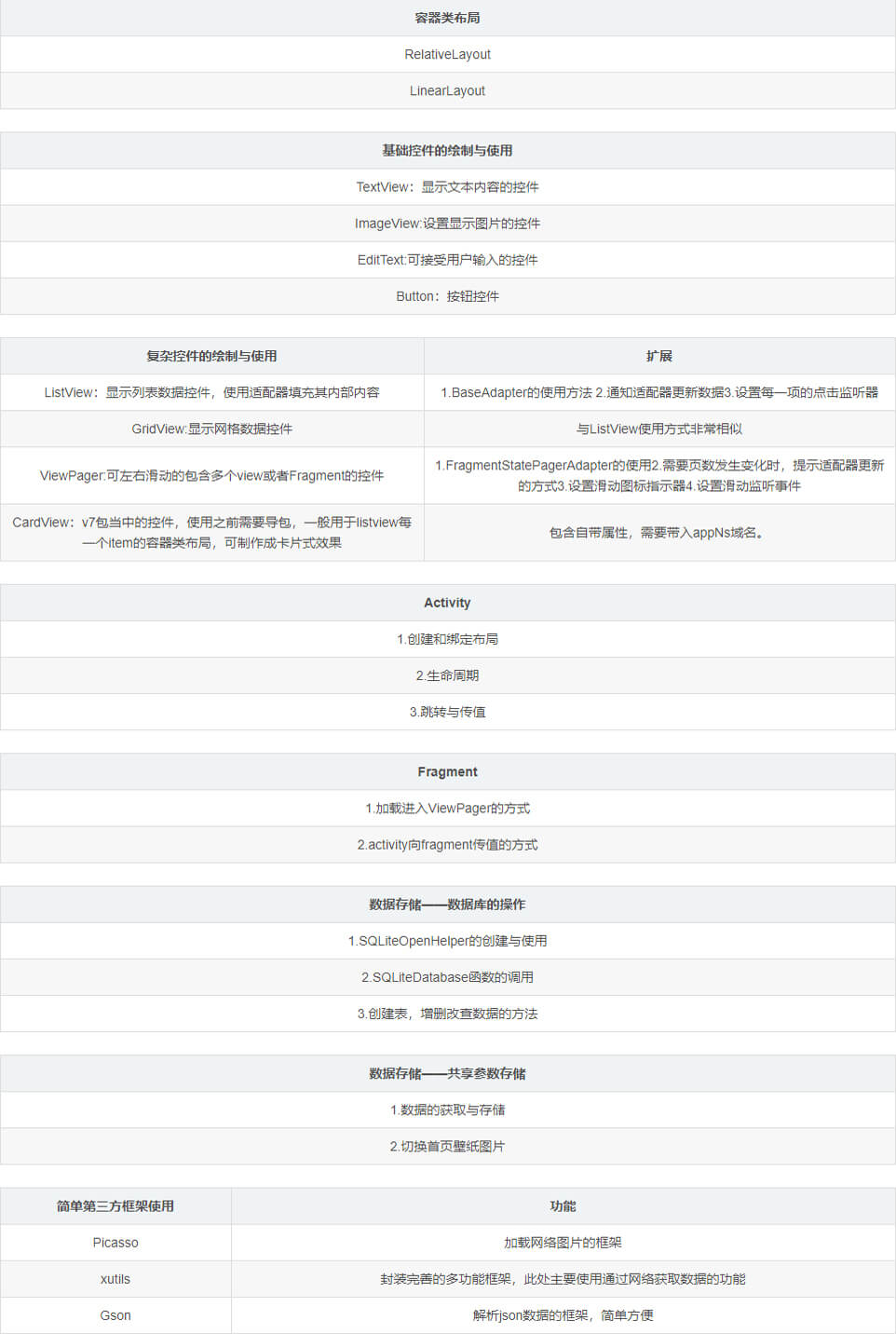 | 容器类布局 |
|---|
| RelativeLayout |
| LinearLayout |

| 基础控件的绘制与使用 |
|---|
| TextView：显示文本内容的控件 |
| ImageView:设置显示图片的控件 |
| EditText:可接受用户输入的控件 |
| Button：按钮控件 |

| 复杂控件的绘制与使用 | 扩展 |
|---|---|
| ListView：显示列表数据控件，使用适配器填充其内部内容 | 1.BaseAdapter的使用方法 2.通知适配器更新数据3.设置每一项的点击监听器 |
| GridView:显示网格数据控件 | 与ListView使用方式非常相似 |
| ViewPager:可左右滑动的包含多个view或者Fragment的控件 | 1.FragmentStatePagerAdapter的使用2.需要页数发生变化时，提示适配器更新的方式3.设置滑动图标指示器4.设置滑动监听事件 |
| CardView：v7包当中的控件，使用之前需要导包，一般用于listview每一个item的容器类布局，可制作成卡片式效果 | 包含自带属性，需要带入appNs域名。 |

| Activity |
|---|
| 1.创建和绑定布局 |
| 2.生命周期 |
| 3.跳转与传值 |

| Fragment |
|---|
| 1.加载进入ViewPager的方式 |
| 2.activity向fragment传值的方式 |

| 数据存储——数据库的操作 |
|---|
| 1.SQLiteOpenHelper的创建与使用 |
| 2.SQLiteDatabase函数的调用 |
| 3.创建表，增删改查数据的方法 |

| 数据存储——共享参数存储 |
|---|
| 1.数据的获取与存储 |
| 2.切换首页壁纸图片 |

| 简单第三方框架使用 | 功能 |
|---|---|
| Picasso | 加载网络图片的框架 |
| xutils | 封装完善的多功能框架，此处主要使用通过网络获取数据的功能 |
| Gson | 解析json数据的框架，简单方便 |